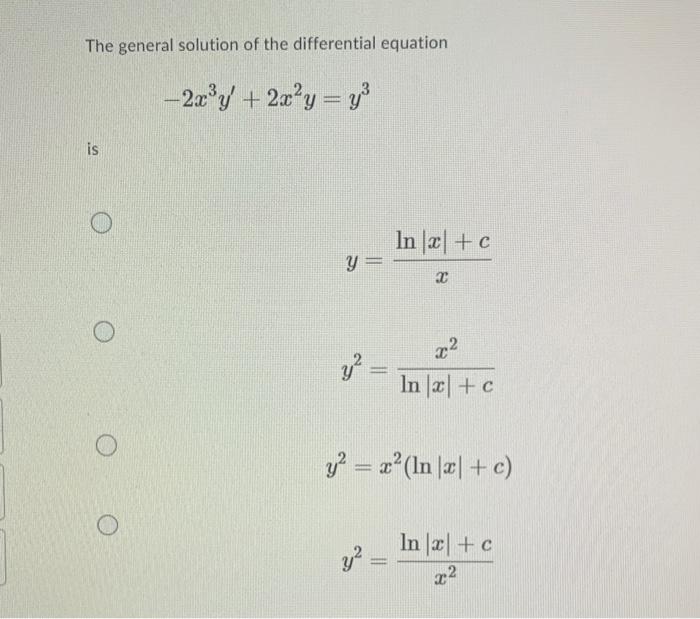 The general solution of the differential equation

$-2x^3y' + 2x^2y = y^3$

is

$y = \frac{\ln|x| + c}{x}$

$y^2 = \frac{x^2}{\ln|x| + c}$

$y^2 = x^2(\ln|x| + c)$

$y^2 = \frac{\ln|x| + c}{x^2}$